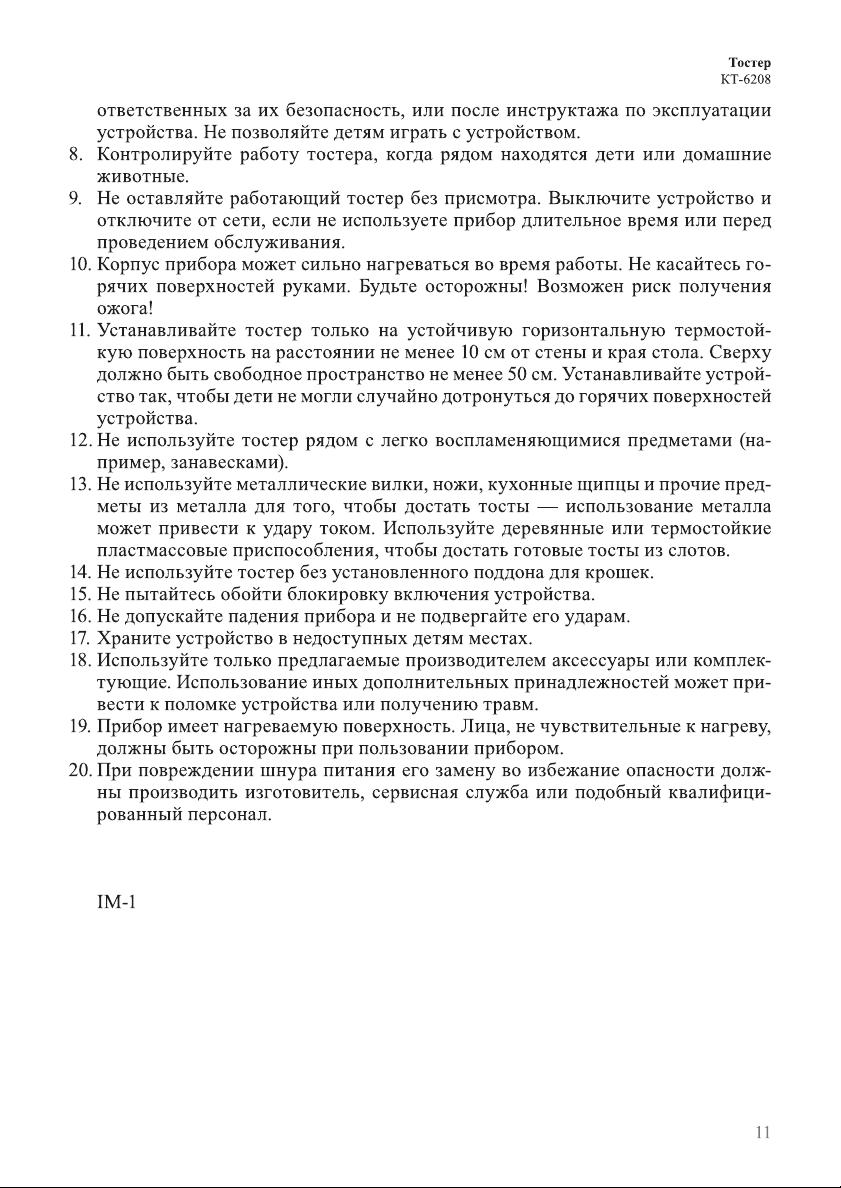 Тостер
КТ-6208

ответственных за их безопасность, или после инструктажа по эксплуатации устройства. Не позволяйте детям играть с устройством.

8. Контролируйте работу тостера, когда рядом находятся дети или домашние животные.
9. Не оставляйте работающий тостер без присмотра. Выключите устройство и отключите от сети, если не используете прибор длительное время или перед проведением обслуживания.
10. Корпус прибора может сильно нагреваться во время работы. Не касайтесь горячих поверхностей руками. Будьте осторожны! Возможен риск получения ожога!
11. Устанавливайте тостер только на устойчивую горизонтальную термостойкую поверхность на расстоянии не менее 10 см от стены и края стола. Сверху должно быть свободное пространство не менее 50 см. Устанавливайте устройство так, чтобы дети не могли случайно дотронуться до горячих поверхностей устройства.
12. Не используйте тостер рядом с легко воспламеняющимися предметами (например, занавесками).
13. Не используйте металлические вилки, ножи, кухонные щипцы и прочие предметы из металла для того, чтобы достать тосты — использование металла может привести к удару током. Используйте деревянные или термостойкие пластмассовые приспособления, чтобы достать готовые тосты из слотов.
14. Не используйте тостер без установленного поддона для крошек.
15. Не пытайтесь обойти блокировку включения устройства.
16. Не допускайте падения прибора и не подвергайте его ударам.
17. Храните устройство в недоступных детям местах.
18. Используйте только предлагаемые производителем аксессуары или комплектующие. Использование иных дополнительных принадлежностей может привести к поломке устройства или получению травм.
19. Прибор имеет нагреваемую поверхность. Лица, не чувствительные к нагреву, должны быть осторожны при пользовании прибором.
20. При повреждении шнура питания его замену во избежание опасности должны производить изготовитель, сервисная служба или подобный квалифицированный персонал.

IM-1

11